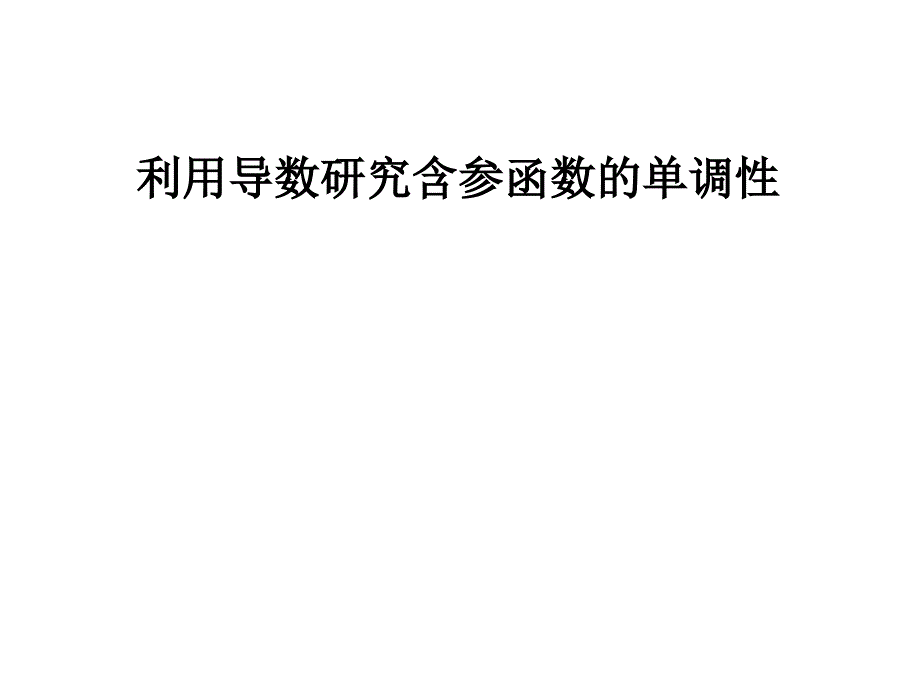 利用导数研究含参函数的单调性